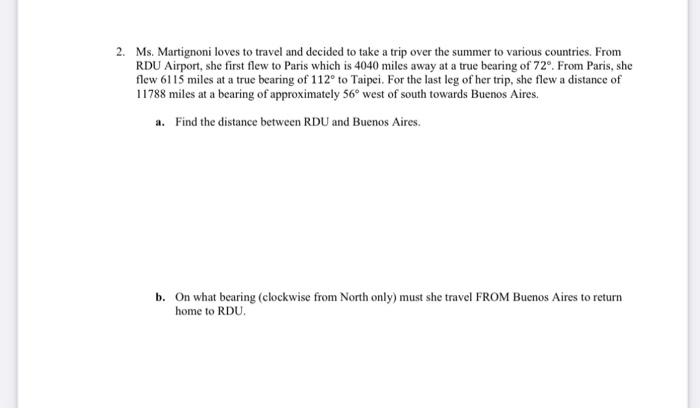 2. Ms. Martignoni loves to travel and decided to take a trip over the summer to various countries. From RDU Airport, she first flew to Paris which is 4040 miles away at a true bearing of $72°$. From Paris, she flew 6115 miles at a true bearing of $112°$ to Taipei. For the last leg of her trip, she flew a distance of 11788 miles at a bearing of approximately $56°$ west of south towards Buenos Aires.

a. Find the distance between RDU and Buenos Aires.

b. On what bearing (clockwise from North only) must she travel FROM Buenos Aires to return home to RDU.